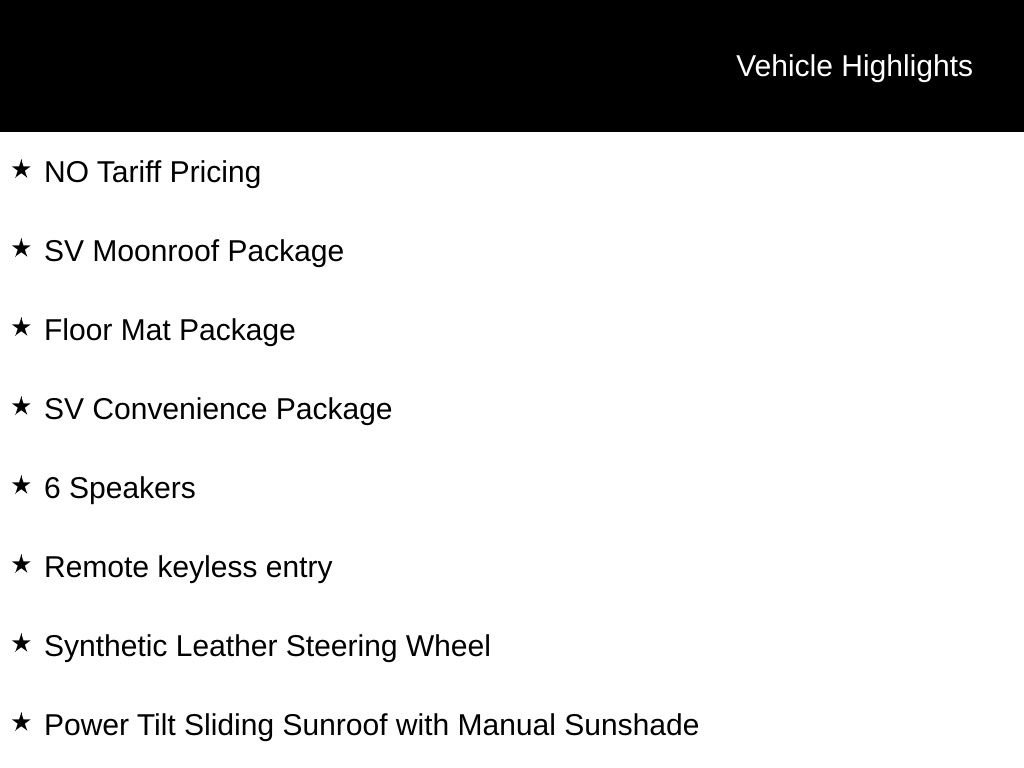 Vehicle Highlights

★ NO Tariff Pricing

★ SV Moonroof Package

★ Floor Mat Package

★ SV Convenience Package

★ 6 Speakers

★ Remote keyless entry

★ Synthetic Leather Steering Wheel

★ Power Tilt Sliding Sunroof with Manual Sunshade